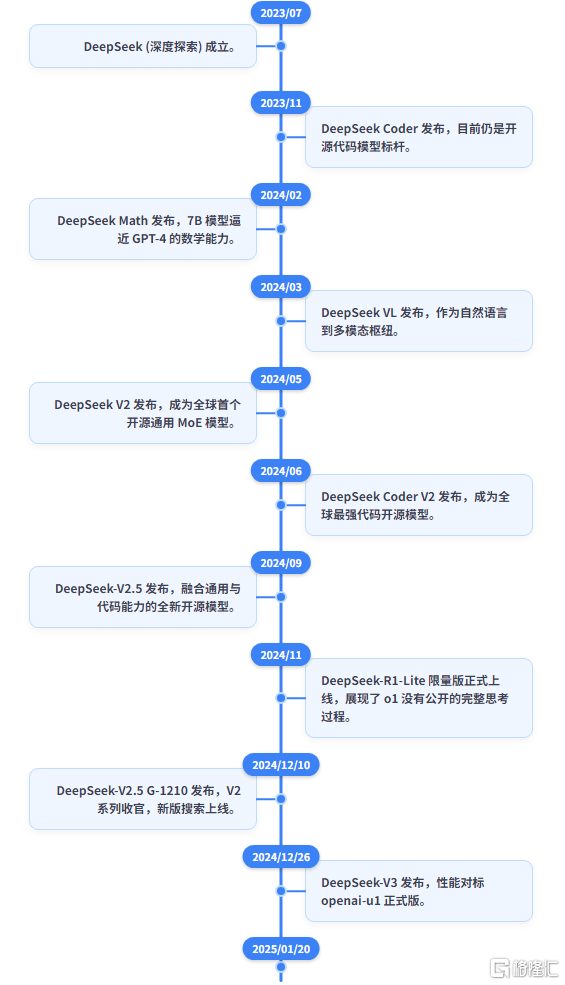 2023/07

DeepSeek (深度探索) 成立。

2023/11

DeepSeek Coder 发布，目前仍是开源代码模型标杆。

2024/02

DeepSeek Math 发布，7B 模型逼近 GPT-4 的数学能力。

2024/03

DeepSeek VL 发布，作为自然语言到多模态枢纽。

2024/05

DeepSeek V2 发布，成为全球首个开源通用 MoE 模型。

2024/06

DeepSeek Coder V2 发布，成为全球最强代码开源模型。

2024/09

DeepSeek-V2.5 发布，融合通用与代码能力的全新开源模型。

2024/11

DeepSeek-R1-Lite 限量版正式上线，展现了 o1 没有公开的完整思考过程。

2024/12/10

DeepSeek-V2.5 G-1210 发布，V2 系列收官，新版搜索上线。

2024/12/26

DeepSeek-V3 发布，性能对标 openai-u1 正式版。

2025/01/20

格隆汇